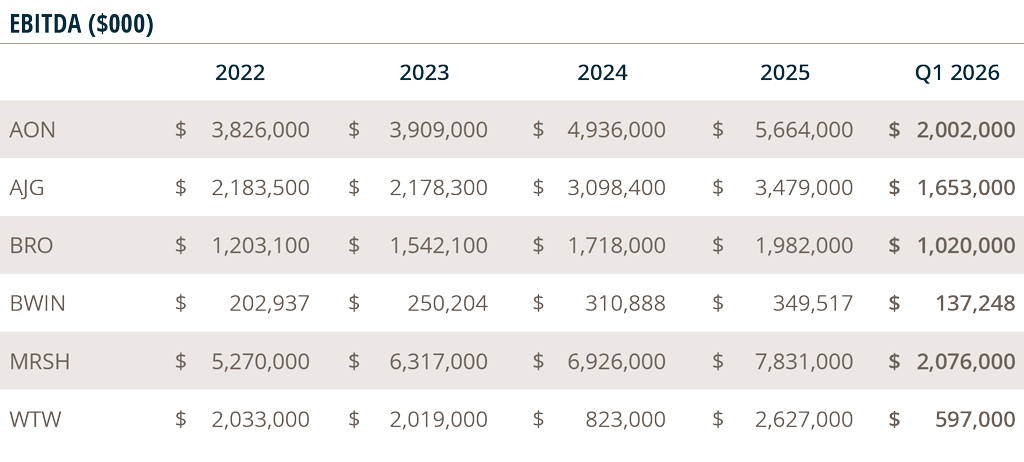 EBITDA ($000)

|  | 2022 | 2023 | 2024 | 2025 | Q1 2026 |
|---|---|---|---|---|---|
| AON | $ 3,826,000 | $ 3,909,000 | $ 4,936,000 | $ 5,664,000 | $ 2,002,000 |
| AJG | $ 2,183,500 | $ 2,178,300 | $ 3,098,400 | $ 3,479,000 | $ 1,653,000 |
| BRO | $ 1,203,100 | $ 1,542,100 | $ 1,718,000 | $ 1,982,000 | $ 1,020,000 |
| BWIN | $ 202,937 | $ 250,204 | $ 310,888 | $ 349,517 | $ 137,248 |
| MRSH | $ 5,270,000 | $ 6,317,000 | $ 6,926,000 | $ 7,831,000 | $ 2,076,000 |
| WTW | $ 2,033,000 | $ 2,019,000 | $ 823,000 | $ 2,627,000 | $ 597,000 |